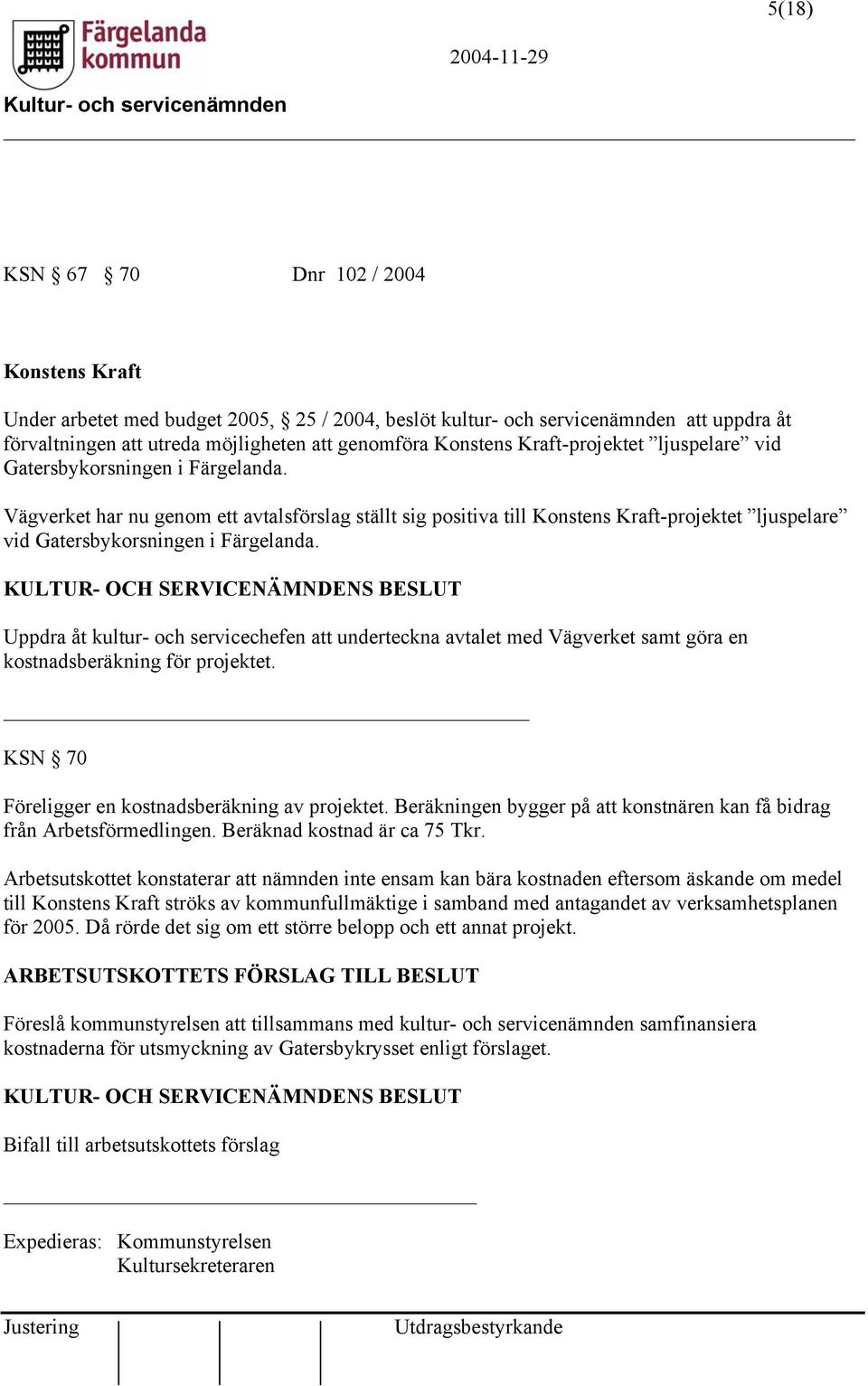 5(18)

Färgelanda kommun

2004-11-29

Kultur- och servicenämnden

KSN § 67 § 70 Dnr 102 / 2004

Konstens Kraft

Under arbetet med budget 2005, § 25 / 2004, beslöt kultur- och servicenämnden att uppdra åt förvaltningen att utreda möjligheten att genomföra Konstens Kraft-projektet ”ljuspelare” vid Gatersbykorsningen i Färgelanda.

Vägverket har nu genom ett avtalsförslag ställt sig positiva till Konstens Kraft-projektet ”ljuspelare” vid Gatersbykorsningen i Färgelanda.

KULTUR- OCH SERVICENÄMNDENS BESLUT

Uppdra åt kultur- och servicechefen att underteckna avtalet med Vägverket samt göra en kostnadsberäkning för projektet.

KSN § 70

Föreligger en kostnadsberäkning av projektet. Beräkningen bygger på att konstnären kan få bidrag från Arbetsförmedlingen. Beräknad kostnad är ca 75 Tkr.

Arbetsutskottet konstaterar att nämnden inte ensam kan bära kostnaden eftersom äskande om medel till Konstens Kraft ströks av kommunfullmäktige i samband med antagandet av verksamhetsplanen för 2005. Då rörde det sig om ett större belopp och ett annat projekt.

ARBETSUTSKOTTETS FÖRSLAG TILL BESLUT

Föreslå kommunstyrelsen att tillsammans med kultur- och servicenämnden samfinansiera kostnaderna för utsmyckning av Gatersbykrysset enligt förslaget.

KULTUR- OCH SERVICENÄMNDENS BESLUT

Bifall till arbetsutskottets förslag

Expedieras: Kommunstyrelsen
Kultursekreteraren

Justering

Utdragsbestyrkande